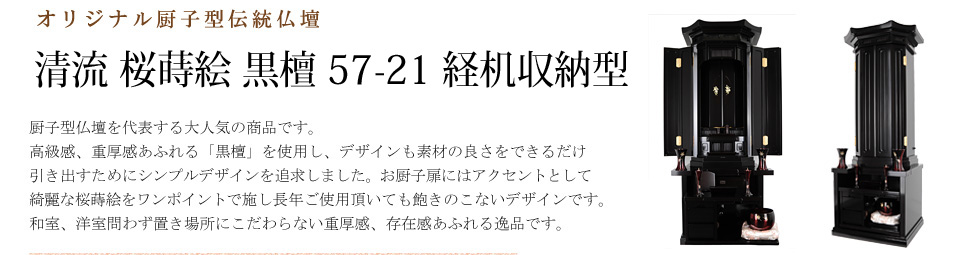 オリジナル厨子型伝統仏壇

清流 桜蒔絵 黒檀 57-21 経机収納型

厨子型仏壇を代表する大人気の商品です。
高級感、重厚感あふれる「黒檀」を使用し、デザインも素材の良さをできるだけ引き出すためにシンプルデザインを追求しました。お厨子扉にはアクセントとして綺麗な桜蒔絵をワンポイントで施し長年ご使用頂いても飽きのこないデザインです。
和室、洋室問わず置き場所にこだわらない重厚感、存在感あふれる逸品です。